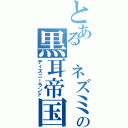 とある
ネズミの
黒耳帝国
ディズニーランド